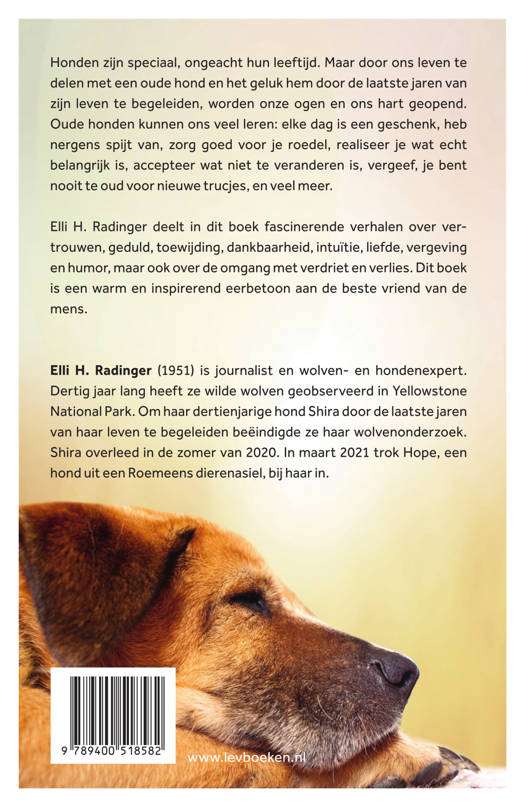 Honden zijn speciaal, ongeacht hun leeftijd. Maar door ons leven te delen met een oude hond en het geluk hem door de laatste jaren van zijn leven te begeleiden, worden onze ogen en ons hart geopend. Oude honden kunnen ons veel leren: elke dag is een geschenk, heb nergens spijt van, zorg goed voor je roedel, realiseer je wat echt belangrijk is, accepteer wat niet te veranderen is, vergeef, je bent nooit te oud voor nieuwe trucjes, en veel meer.

Elli H. Radinger deelt in dit boek fascinerende verhalen over vertrouwen, geduld, toewijding, dankbaarheid, intuïtie, liefde, vergeving en humor, maar ook over de omgang met verdriet en verlies. Dit boek is een warm en inspirerend eerbetoon aan de beste vriend van de mens.

Elli H. Radinger (1951) is journalist en wolven- en hondenexpert. Dertig jaar lang heeft ze wilde wolven geobserveerd in Yellowstone National Park. Om haar dertienjarige hond Shira door de laatste jaren van haar leven te begeleiden beëindigde ze haar wolvenonderzoek. Shira overleed in de zomer van 2020. In maart 2021 trok Hope, een hond uit een Roemeens dierenasiel, bij haar in.

9 789400 518582

www.levboeken.nl